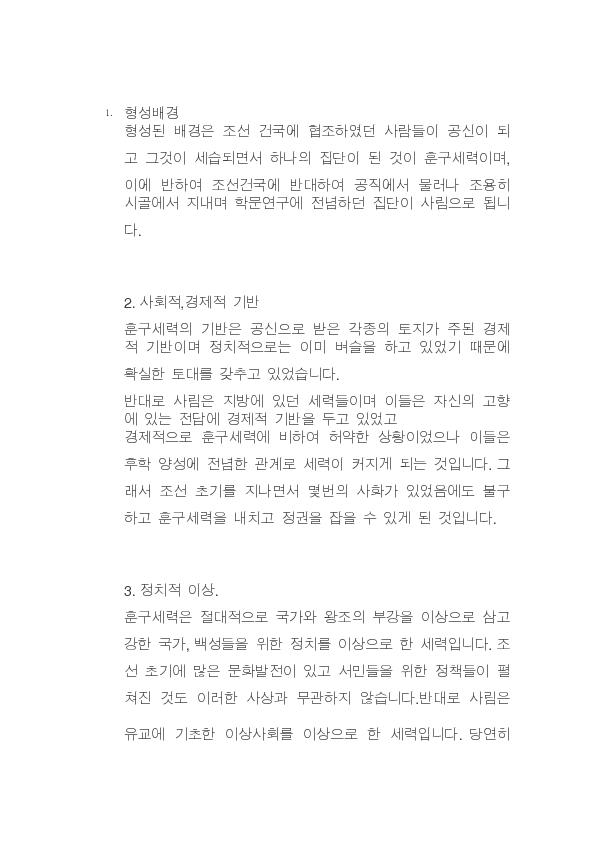 1. 형성배경
형성된 배경은 조선 건국에 협조하였던 사람들이 공신이 되고 그것이 세습되면서 하나의 집단이 된 것이 훈구세력이며, 이에 반하여 조선건국에 반대하여 공직에서 물러나 조용히 시골에서 지내며 학문연구에 전념하던 집단이 사림으로 됩니다.

2. 사회적,경제적 기반
훈구세력의 기반은 공신으로 받은 각종의 토지가 주된 경제적 기반이며 정치적으로는 이미 벼슬을 하고 있었기 때문에 확실한 토대를 갖추고 있었습니다.
반대로 사림은 지방에 있던 세력들이며 이들은 자신의 고향에 있는 전답에 경제적 기반을 두고 있었고
경제적으로 훈구세력에 비하여 허약한 상황이었으나 이들은 후학 양성에 전념한 관계로 세력이 커지게 되는 것입니다. 그래서 조선 초기를 지나면서 몇번의 사화가 있었음에도 불구하고 훈구세력을 내치고 정권을 잡을 수 있게 된 것입니다.

3. 정치적 이상.
훈구세력은 절대적으로 국가와 왕조의 부강을 이상으로 삼고 강한 국가, 백성들을 위한 정치를 이상으로 한 세력입니다. 조선 초기에 많은 문화발전이 있고 서민들을 위한 정책들이 펼쳐진 것도 이러한 사상과 무관하지 않습니다.반대로 사림은 유교에 기초한 이상사회를 이상으로 한 세력입니다. 당연히